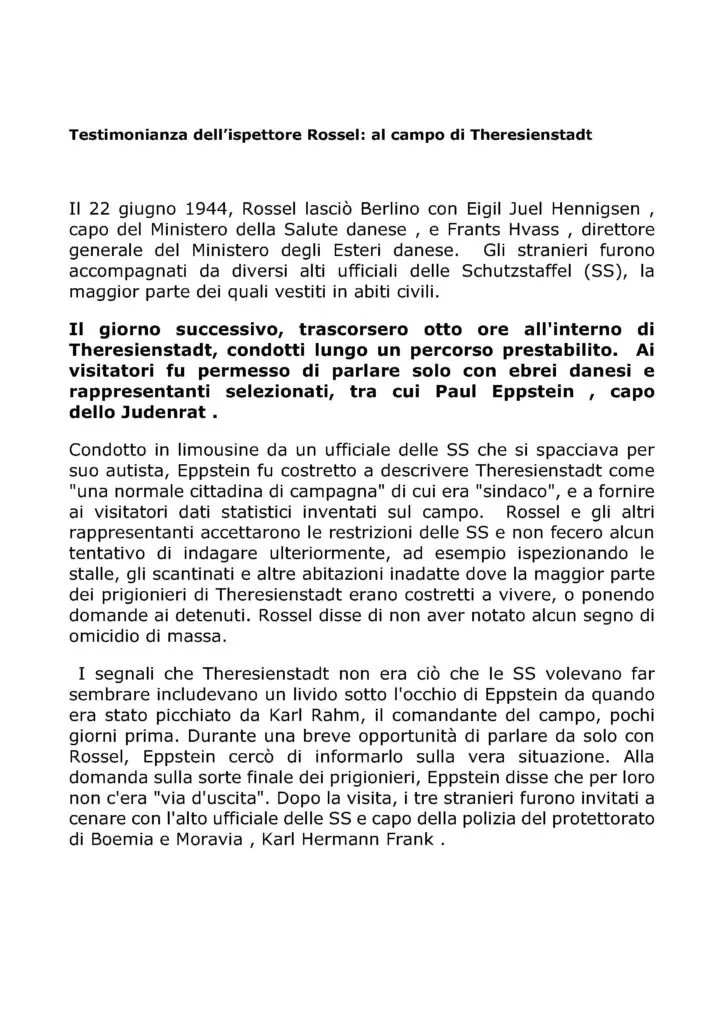 Testimonianza dell'ispettore Rossel: al campo di Theresienstadt

Il 22 giugno 1944, Rossel lasciò Berlino con Eigil Juel Hennigsen , capo del Ministero della Salute danese , e Frants Hvass , direttore generale del Ministero degli Esteri danese. Gli stranieri furono accompagnati da diversi alti ufficiali delle Schutzstaffel (SS), la maggior parte dei quali vestiti in abiti civili.

Il giorno successivo, trascorsero otto ore all'interno di Theresienstadt, condotti lungo un percorso prestabilito. Ai visitatori fu permesso di parlare solo con ebrei danesi e rappresentanti selezionati, tra cui Paul Eppstein , capo dello Judenrat .

Condotto in limousine da un ufficiale delle SS che si spacciava per suo autista, Eppstein fu costretto a descrivere Theresienstadt come "una normale cittadina di campagna" di cui era "sindaco", e a fornire ai visitatori dati statistici inventati sul campo. Rossel e gli altri rappresentanti accettarono le restrizioni delle SS e non fecero alcun tentativo di indagare ulteriormente, ad esempio ispezionando le stalle, gli scantinati e altre abitazioni inadatte dove la maggior parte dei prigionieri di Theresienstadt erano costretti a vivere, o ponendo domande ai detenuti. Rossel disse di non aver notato alcun segno di omicidio di massa.

I segnali che Theresienstadt non era ciò che le SS volevano far sembrare includevano un livido sotto l'occhio di Eppstein da quando era stato picchiato da Karl Rahm, il comandante del campo, pochi giorni prima. Durante una breve opportunità di parlare da solo con Rossel, Eppstein cercò di informarlo sulla vera situazione. Alla domanda sulla sorte finale dei prigionieri, Eppstein disse che per loro non c'era "via d'uscita". Dopo la visita, i tre stranieri furono invitati a cenare con l'alto ufficiale delle SS e capo della polizia del protettorato di Boemia e Moravia , Karl Hermann Frank .